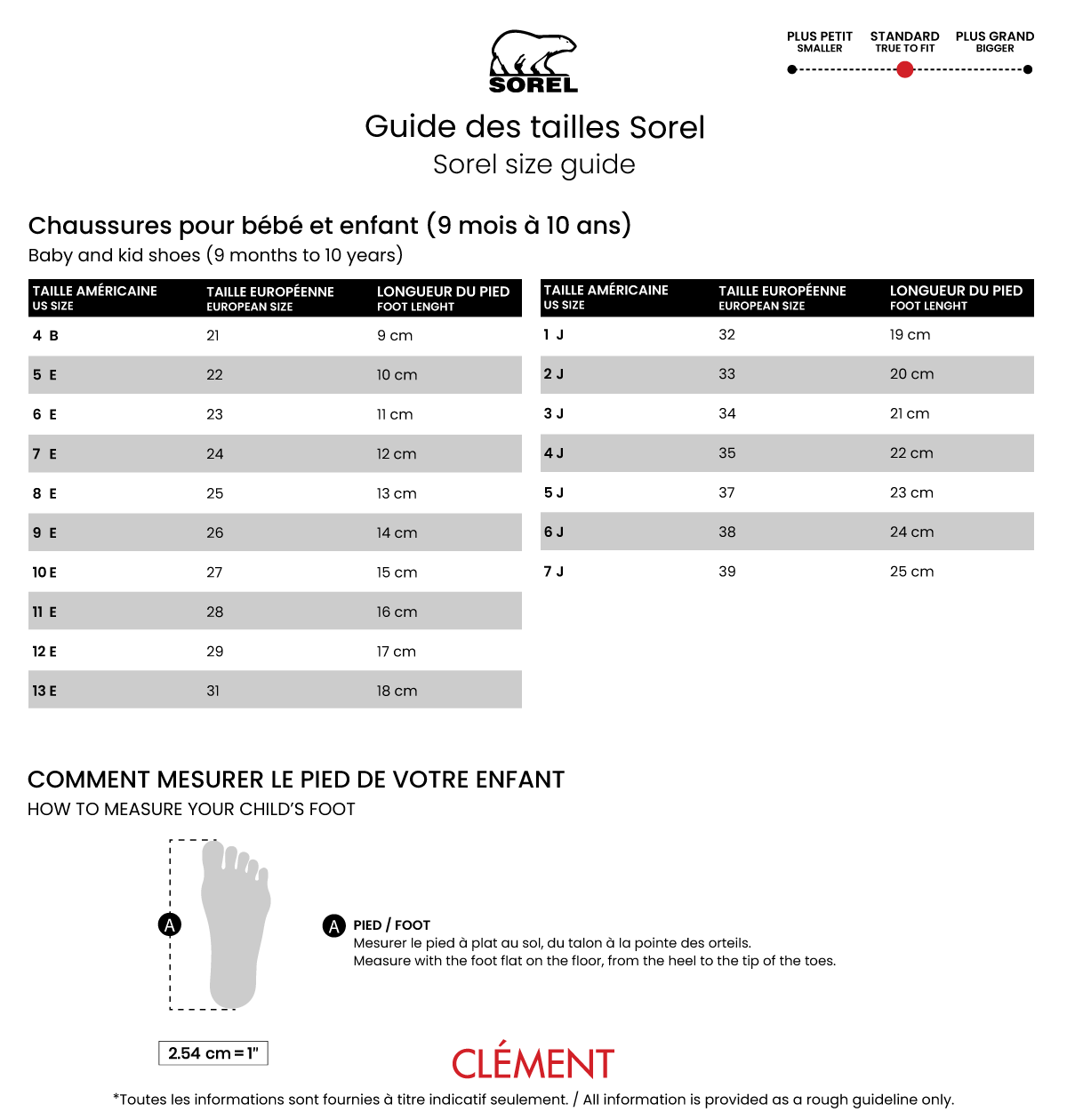 SOREL

PLUS PETIT SMALLER
STANDARD TRUE TO FIT
PLUS GRAND BIGGER

Guide des tailles Sorel
Sorel size guide

Chaussures pour bébé et enfant (9 mois à 10 ans)
Baby and kid shoes (9 months to 10 years)

| TAILLE AMÉRICAINE US SIZE | TAILLE EUROPÉENNE EUROPEAN SIZE | LONGUEUR DU PIED FOOT LENGHT |
|---|---|---|
| 4 B | 21 | 9 cm |
| 5 E | 22 | 10 cm |
| 6 E | 23 | 11 cm |
| 7 E | 24 | 12 cm |
| 8 E | 25 | 13 cm |
| 9 E | 26 | 14 cm |
| 10 E | 27 | 15 cm |
| 11 E | 28 | 16 cm |
| 12 E | 29 | 17 cm |
| 13 E | 31 | 18 cm |

| TAILLE AMÉRICAINE US SIZE | TAILLE EUROPÉENNE EUROPEAN SIZE | LONGUEUR DU PIED FOOT LENGHT |
|---|---|---|
| 1 J | 32 | 19 cm |
| 2 J | 33 | 20 cm |
| 3 J | 34 | 21 cm |
| 4 J | 35 | 22 cm |
| 5 J | 37 | 23 cm |
| 6 J | 38 | 24 cm |
| 7 J | 39 | 25 cm |

COMMENT MESURER LE PIED DE VOTRE ENFANT
HOW TO MEASURE YOUR CHILD'S FOOT

A

A PIED / FOOT
Mesurer le pied à plat au sol, du talon à la pointe des orteils.
Measure with the foot flat on the floor, from the heel to the tip of the toes.

2.54 cm = 1"

CLÉMENT

*Toutes les informations sont fournies à titre indicatif seulement. / All information is provided as a rough guideline only.